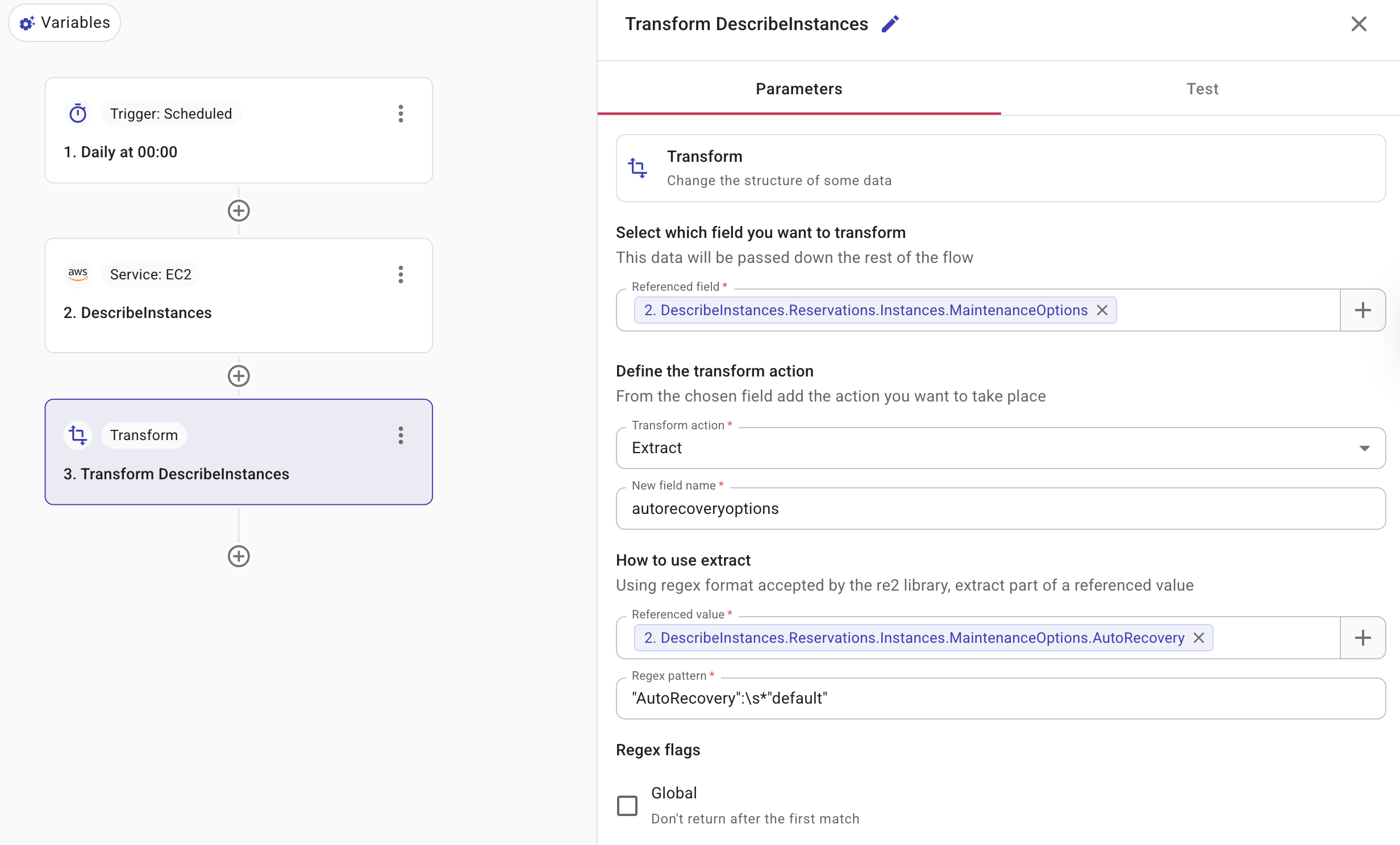 Variables

Trigger: Scheduled

1. Daily at 00:00

aws

Service: EC2

2. DescribeInstances

Transform

3. Transform DescribeInstances

Transform DescribeInstances

Parameters

Test

Transform

Change the structure of some data

Select which field you want to transform

This data will be passed down the rest of the flow

Referenced field *

2. DescribeInstances.Reservations.Instances.MaintenanceOptions

Define the transform action

From the chosen field add the action you want to take place

Transform action *

Extract

New field name *

autorecoveryoptions

How to use extract

Using regex format accepted by the re2 library, extract part of a referenced value

Referenced value *

2. DescribeInstances.Reservations.Instances.MaintenanceOptions.AutoRecovery

Regex pattern *

"AutoRecovery":\s*"default"

Regex flags

Global

Don't return after the first match